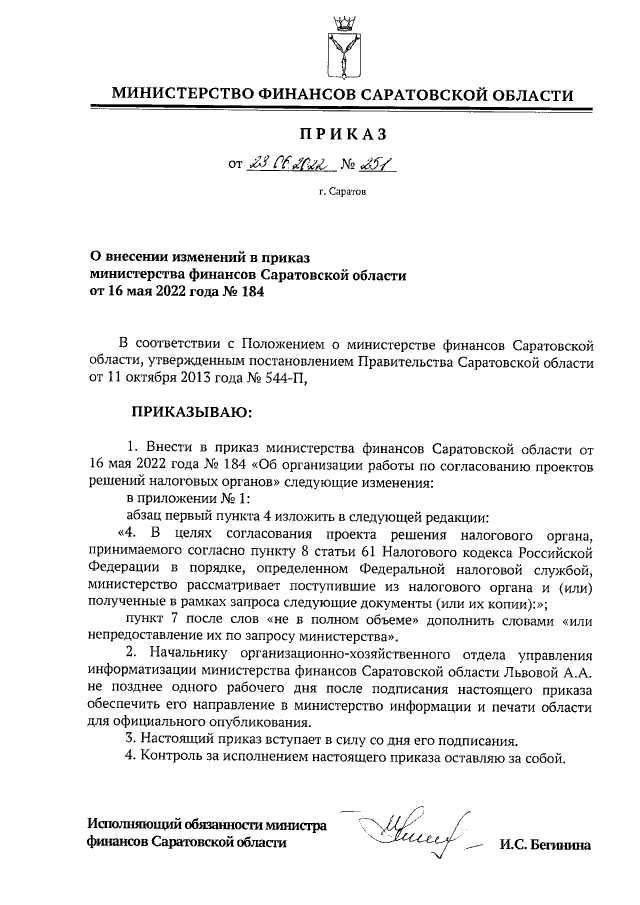 МИНИСТЕРСТВО ФИНАНСОВ САРАТОВСКОЙ ОБЛАСТИ

ПРИКАЗ

от 23.06.2022 № 251

г. Саратов

О внесении изменений в приказ министерства финансов Саратовской области от 16 мая 2022 года № 184

В соответствии с Положением о министерстве финансов Саратовской области, утвержденным постановлением Правительства Саратовской области от 11 октября 2013 года № 544-П,

ПРИКАЗЫВАЮ:

1. Внести в приказ министерства финансов Саратовской области от 16 мая 2022 года № 184 «Об организации работы по согласованию проектов решений налоговых органов» следующие изменения:

в приложении № 1:

абзац первый пункта 4 изложить в следующей редакции:

«4. В целях согласования проекта решения налогового органа, принимаемого согласно пункту 8 статьи 61 Налогового кодекса Российской Федерации в порядке, определенном Федеральной налоговой службой, министерство рассматривает поступившие из налогового органа и (или) полученные в рамках запроса следующие документы (или их копии):»;

пункт 7 после слов «не в полном объеме» дополнить словами «или непредоставление их по запросу министерства».

2. Начальнику организационно-хозяйственного отдела управления информатизации министерства финансов Саратовской области Львовой А.А. не позднее одного рабочего дня после подписания настоящего приказа обеспечить его направление в министерство информации и печати области для официального опубликования.

3. Настоящий приказ вступает в силу со дня его подписания.

4. Контроль за исполнением настоящего приказа оставляю за собой.

Исполняющий обязанности министра финансов Саратовской области

И.С. Бегинина